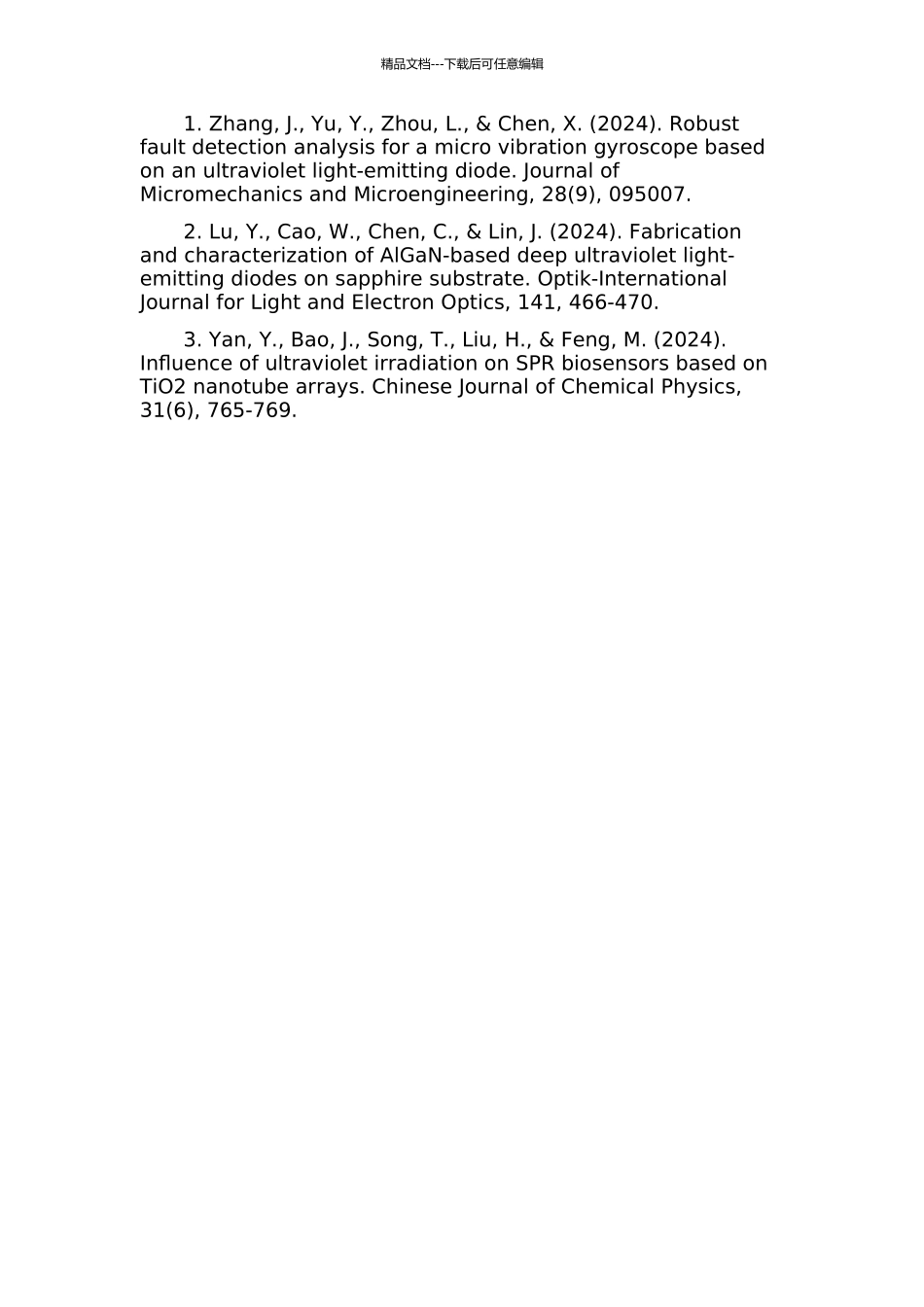 精品文档---下载后可任意编辑

1. Zhang, J., Yu, Y., Zhou, L., & Chen, X. (2024). Robust fault detection analysis for a micro vibration gyroscope based on an ultraviolet light-emitting diode. Journal of Micromechanics and Microengineering, 28(9), 095007.

2. Lu, Y., Cao, W., Chen, C., & Lin, J. (2024). Fabrication and characterization of AlGaN-based deep ultraviolet light-emitting diodes on sapphire substrate. Optik-International Journal for Light and Electron Optics, 141, 466-470.

3. Yan, Y., Bao, J., Song, T., Liu, H., & Feng, M. (2024). Influence of ultraviolet irradiation on SPR biosensors based on TiO2 nanotube arrays. Chinese Journal of Chemical Physics, 31(6), 765-769.